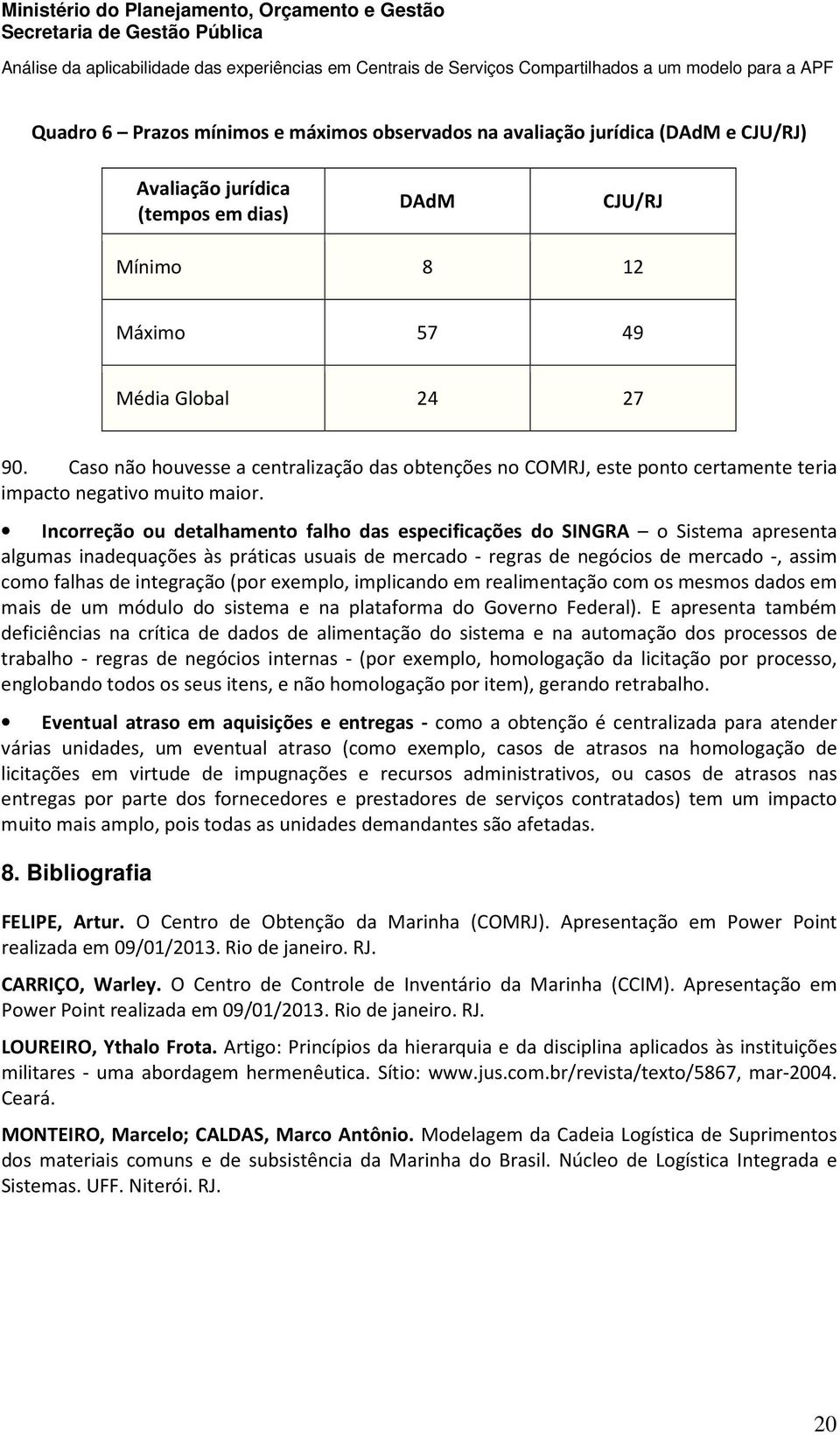 Ministério do Planejamento, Orçamento e Gestão
Secretaria de Gestão Pública
Análise da aplicabilidade das experiências em Centrais de Serviços Compartilhados a um modelo para a APF

Quadro 6 – Prazos mínimos e máximos observados na avaliação jurídica (DAdM e CJU/RJ)

| Avaliação jurídica (tempos em dias) | DAdM | CJU/RJ |
|---|---|---|
| Mínimo | 8 | 12 |
| Máximo | 57 | 49 |
| Média Global | 24 | 27 |

90. Caso não houvesse a centralização das obtenções no COMRJ, este ponto certamente teria impacto negativo muito maior.

• Incorreção ou detalhamento falho das especificações do SINGRA – o Sistema apresenta algumas inadequações às práticas usuais de mercado - regras de negócios de mercado -, assim como falhas de integração (por exemplo, implicando em realimentação com os mesmos dados em mais de um módulo do sistema e na plataforma do Governo Federal). E apresenta também deficiências na crítica de dados de alimentação do sistema e na automação dos processos de trabalho - regras de negócios internas - (por exemplo, homologação da licitação por processo, englobando todos os seus itens, e não homologação por item), gerando retrabalho.

• Eventual atraso em aquisições e entregas - como a obtenção é centralizada para atender várias unidades, um eventual atraso (como exemplo, casos de atrasos na homologação de licitações em virtude de impugnações e recursos administrativos, ou casos de atrasos nas entregas por parte dos fornecedores e prestadores de serviços contratados) tem um impacto muito mais amplo, pois todas as unidades demandantes são afetadas.

8. Bibliografia

FELIPE, Artur. O Centro de Obtenção da Marinha (COMRJ). Apresentação em Power Point realizada em 09/01/2013. Rio de janeiro. RJ.

CARRIÇO, Warley. O Centro de Controle de Inventário da Marinha (CCIM). Apresentação em Power Point realizada em 09/01/2013. Rio de janeiro. RJ.

LOUREIRO, Ythalo Frota. Artigo: Princípios da hierarquia e da disciplina aplicados às instituições militares - uma abordagem hermenêutica. Sítio: www.jus.com.br/revista/texto/5867, mar-2004. Ceará.

MONTEIRO, Marcelo; CALDAS, Marco Antônio. Modelagem da Cadeia Logística de Suprimentos dos materiais comuns e de subsistência da Marinha do Brasil. Núcleo de Logística Integrada e Sistemas. UFF. Niterói. RJ.

20